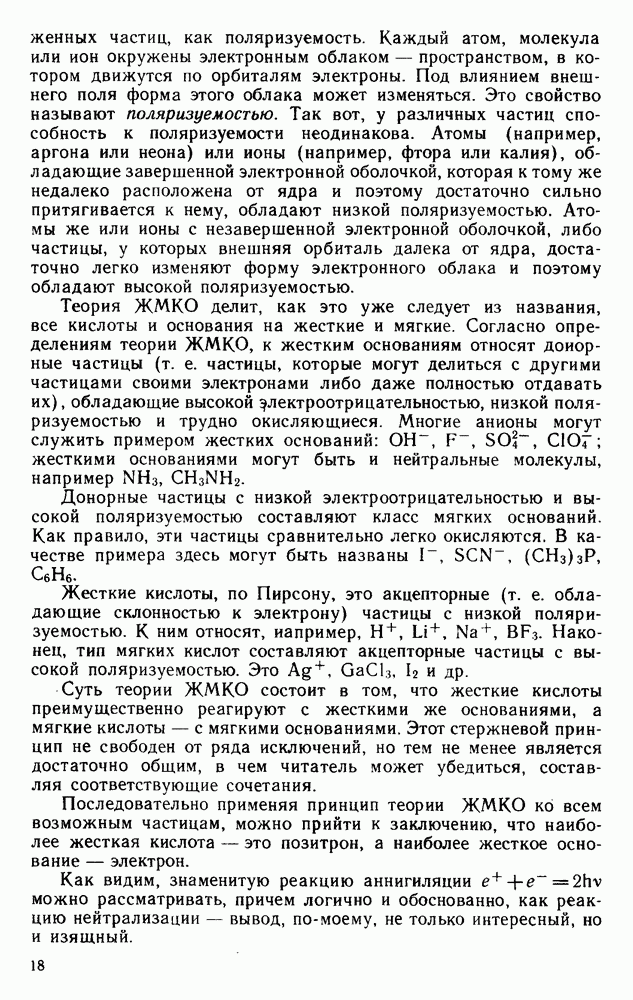 женных частиц, как поляризуемость. Каждый атом, молекула или ион окружены электронным облаком — пространством, в котором движутся по орбиталям электроны. Под влиянием внешнего поля форма этого облака может изменяться. Это свойство называют поляризуемостью. Так вот, у различных частиц способность к поляризуемости неодинакова. Атомы (например, аргона или неона) или ионы (например, фтора или калия), обладающие завершенной электронной оболочкой, которая к тому же недалеко расположена от ядра и поэтому достаточно сильно притягивается к нему, обладают низкой поляризуемостью. Атомы же или ионы с незавершенной электронной оболочкой, либо частицы, у которых внешняя орбиталь далека от ядра, достаточно легко изменяют форму электронного облака и поэтому обладают высокой поляризуемостью.

Теория ЖМКО делит, как это уже следует из названия, все кислоты и основания на жесткие и мягкие. Согласно определениям теории ЖМКО, к жестким основаниям относят донорные частицы (т. е. частицы, которые могут делиться с другими частицами своими электронами либо даже полностью отдавать их), обладающие высокой электроотрицательностью, низкой поляризуемостью и трудно окисляющиеся. Многие анионы могут служить примером жестких оснований: $OH^-$, $F^-$, $SO_4^{2-}$, $ClO_4^-$; жесткими основаниями могут быть и нейтральные молекулы, например $NH_3$, $CH_3NH_2$.

Донорные частицы с низкой электроотрицательностью и высокой поляризуемостью составляют класс мягких оснований. Как правило, эти частицы сравнительно легко окисляются. В качестве примера здесь могут быть названы $I^-$, $SCN^-$, $(CH_3)_3P$, $C_6H_6$.

Жесткие кислоты, по Пирсону, это акцепторные (т. е. обладающие склонностью к электрону) частицы с низкой поляризуемостью. К ним относят, например, $H^+$, $Li^+$, $Na^+$, $BF_3$. Наконец, тип мягких кислот составляют акцепторные частицы с высокой поляризуемостью. Это $Ag^+$, $GaCl_3$, $I_2$ и др.

Суть теории ЖМКО состоит в том, что жесткие кислоты преимущественно реагируют с жесткими же основаниями, а мягкие кислоты — с мягкими основаниями. Этот стержневой принцип не свободен от ряда исключений, но тем не менее является достаточно общим, в чем читатель может убедиться, составляя соответствующие сочетания.

Последовательно применяя принцип теории ЖМКО ко всем возможным частицам, можно прийти к заключению, что наиболее жесткая кислота — это позитрон, а наиболее жесткое основание — электрон.

Как видим, знаменитую реакцию аннигиляции $e^+ + e^- = 2h\nu$ можно рассматривать, причем логично и обоснованно, как реакцию нейтрализации — вывод, по-моему, не только интересный, но и изящный.

18